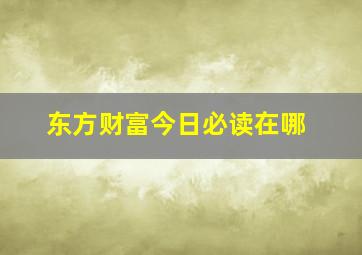 东方财富今日必读在哪